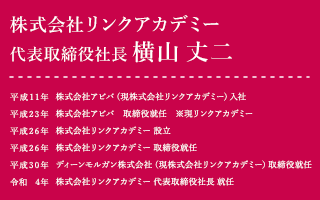 株式会社リンクアカデミー
代表取締役社長 横山 丈二

平成11年 株式会社アビバ（現株式会社リンクアカデミー）入社
平成23年 株式会社アビバ 取締役就任 ※現リンクアカデミー
平成26年 株式会社リンクアカデミー 設立
平成26年 株式会社リンクアカデミー 取締役就任
平成30年 ディーンモルガン株式会社（現株式会社リンクアカデミー）取締役就任
令和 4年 株式会社リンクアカデミー 代表取締役社長 就任